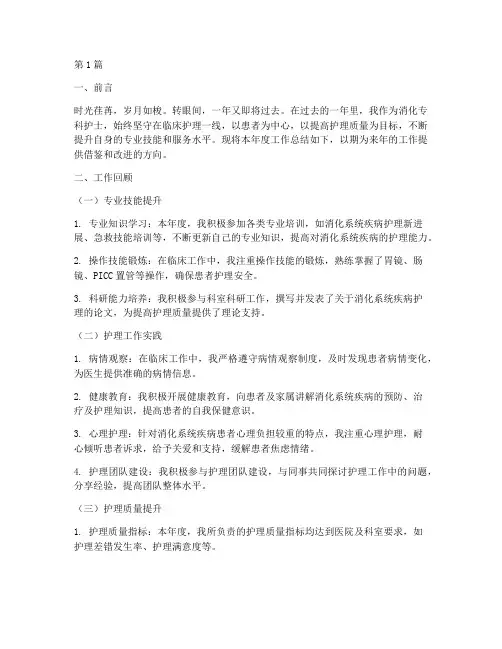 第1篇

一、前言

时光荏苒，岁月如梭。转眼间，一年又即将过去。在过去的一年里，我作为消化专科护士，始终坚守在临床护理一线，以患者为中心，以提高护理质量为目标，不断提升自身的专业技能和服务水平。现将本年度工作总结如下，以期为来年的工作提供借鉴和改进的方向。

二、工作回顾

（一）专业技能提升

1. 专业知识学习：本年度，我积极参加各类专业培训，如消化系统疾病护理新进展、急救技能培训等，不断更新自己的专业知识，提高对消化系统疾病的护理能力。

2. 操作技能锻炼：在临床工作中，我注重操作技能的锻炼，熟练掌握了胃镜、肠镜、PICC置管等操作，确保患者护理安全。

3. 科研能力培养：我积极参与科室科研工作，撰写并发表了关于消化系统疾病护理的论文，为提高护理质量提供了理论支持。

（二）护理工作实践

1. 病情观察：在临床工作中，我严格遵守病情观察制度，及时发现患者病情变化，为医生提供准确的病情信息。

2. 健康教育：我积极开展健康教育，向患者及家属讲解消化系统疾病的预防、治疗及护理知识，提高患者的自我保健意识。

3. 心理护理：针对消化系统疾病患者心理负担较重的特点，我注重心理护理，耐心倾听患者诉求，给予关爱和支持，缓解患者焦虑情绪。

4. 护理团队建设：我积极参与护理团队建设，与同事共同探讨护理工作中的问题，分享经验，提高团队整体水平。

（三）护理质量提升

1. 护理质量指标：本年度，我所负责的护理质量指标均达到医院及科室要求，如护理差错发生率、护理满意度等。